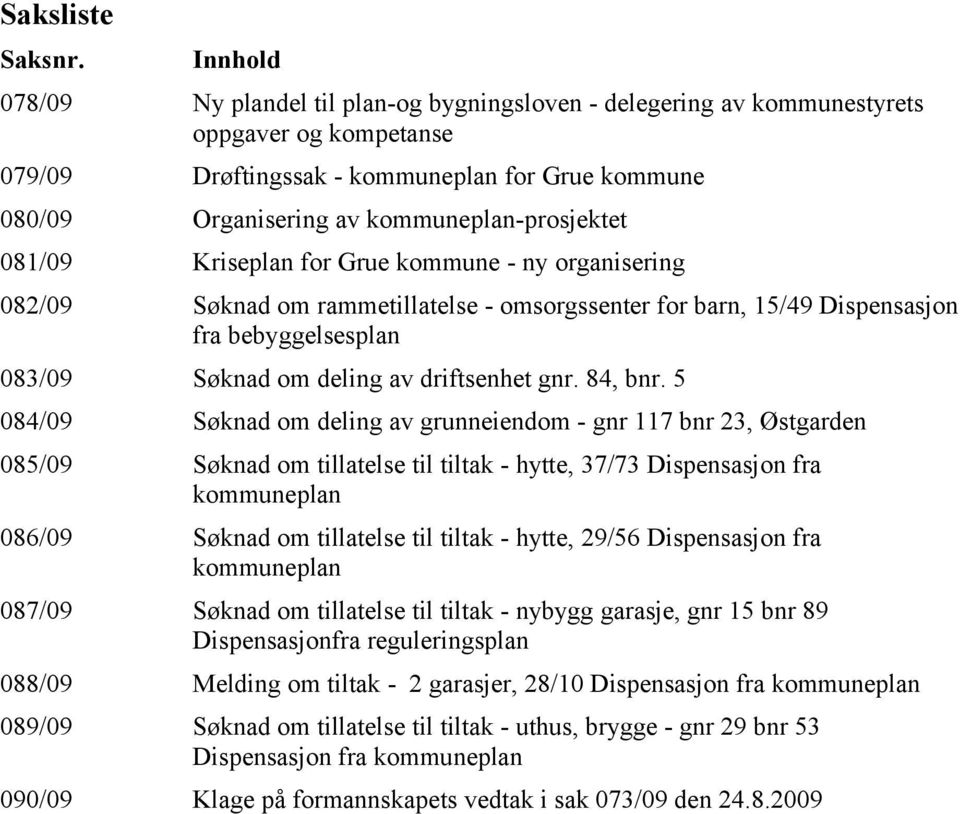 Saksliste

| Saksnr. | Innhold |
|---|---|
| 078/09 | Ny plandel til plan-og bygningsloven - delegering av kommunestyrets oppgaver og kompetanse |
| 079/09 | Drøftingssak - kommuneplan for Grue kommune |
| 080/09 | Organisering av kommuneplan-prosjektet |
| 081/09 | Kriseplan for Grue kommune - ny organisering |
| 082/09 | Søknad om rammetillatelse - omsorgssenter for barn, 15/49 Dispensasjon fra bebyggelsesplan |
| 083/09 | Søknad om deling av driftsenhet gnr. 84, bnr. 5 |
| 084/09 | Søknad om deling av grunneiendom - gnr 117 bnr 23, Østgarden |
| 085/09 | Søknad om tillatelse til tiltak - hytte, 37/73 Dispensasjon fra kommuneplan |
| 086/09 | Søknad om tillatelse til tiltak - hytte, 29/56 Dispensasjon fra kommuneplan |
| 087/09 | Søknad om tillatelse til tiltak - nybygg garasje, gnr 15 bnr 89 Dispensasjonfra reguleringsplan |
| 088/09 | Melding om tiltak - 2 garasjer, 28/10 Dispensasjon fra kommuneplan |
| 089/09 | Søknad om tillatelse til tiltak - uthus, brygge - gnr 29 bnr 53 Dispensasjon fra kommuneplan |
| 090/09 | Klage på formannskapets vedtak i sak 073/09 den 24.8.2009 |